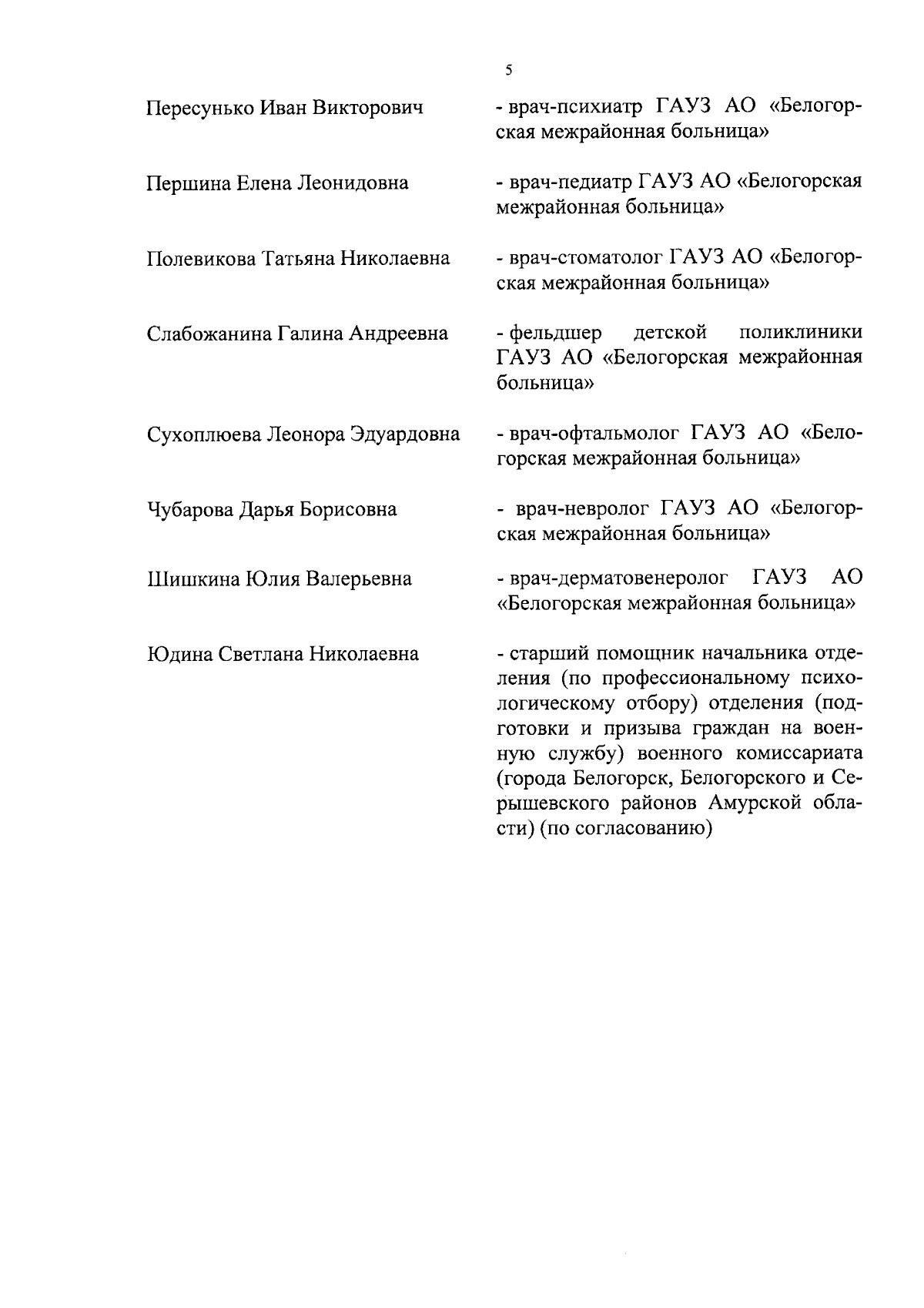 5

Пересунько Иван Викторович - врач-психиатр ГАУЗ АО «Белогорская межрайонная больница»

Першина Елена Леонидовна - врач-педиатр ГАУЗ АО «Белогорская межрайонная больница»

Полевикова Татьяна Николаевна - врач-стоматолог ГАУЗ АО «Белогорская межрайонная больница»

Слабожанина Галина Андреевна - фельдшер детской поликлиники ГАУЗ АО «Белогорская межрайонная больница»

Сухоплюева Леонора Эдуардовна - врач-офтальмолог ГАУЗ АО «Белогорская межрайонная больница»

Чубарова Дарья Борисовна - врач-невролог ГАУЗ АО «Белогорская межрайонная больница»

Шишкина Юлия Валерьевна - врач-дерматовенеролог ГАУЗ АО «Белогорская межрайонная больница»

Юдина Светлана Николаевна - старший помощник начальника отделения (по профессиональному психологическому отбору) отделения (подготовки и призыва граждан на военную службу) военного комиссариата (города Белогорск, Белогорского и Серышевского районов Амурской области) (по согласованию)